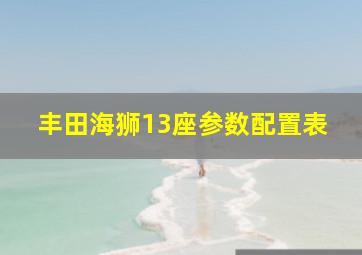 丰田海狮13座参数配置表